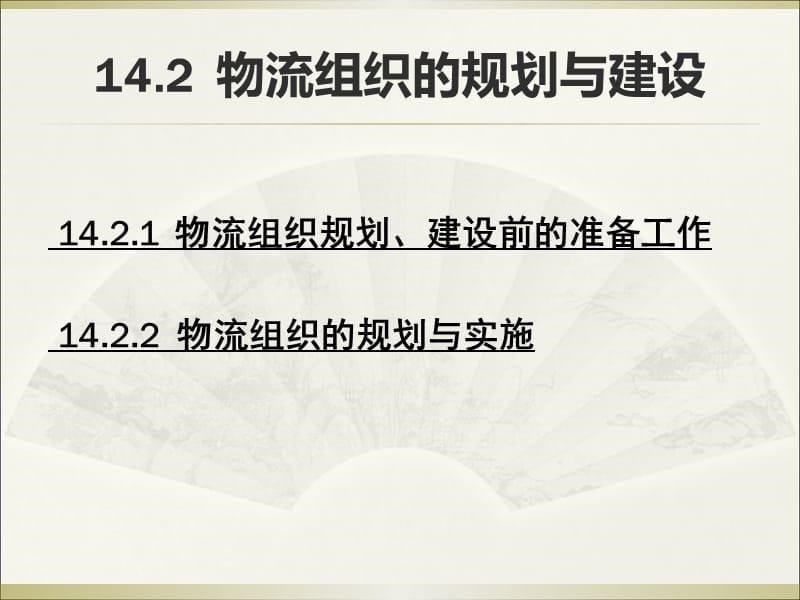 14.2 物流组织的规划与建设

14.2.1 物流组织规划、建设前的准备工作

14.2.2 物流组织的规划与实施